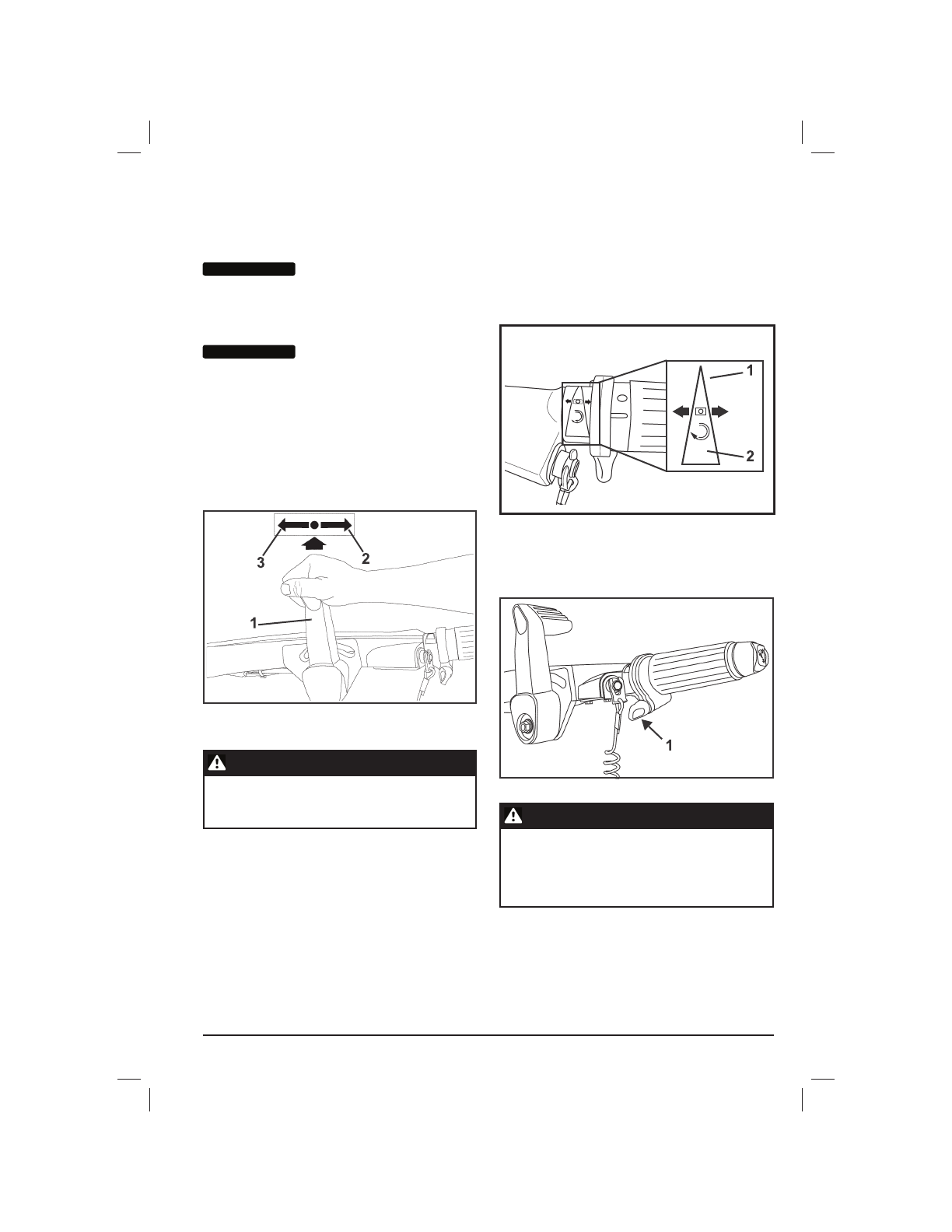 1

2

3

2

1

1